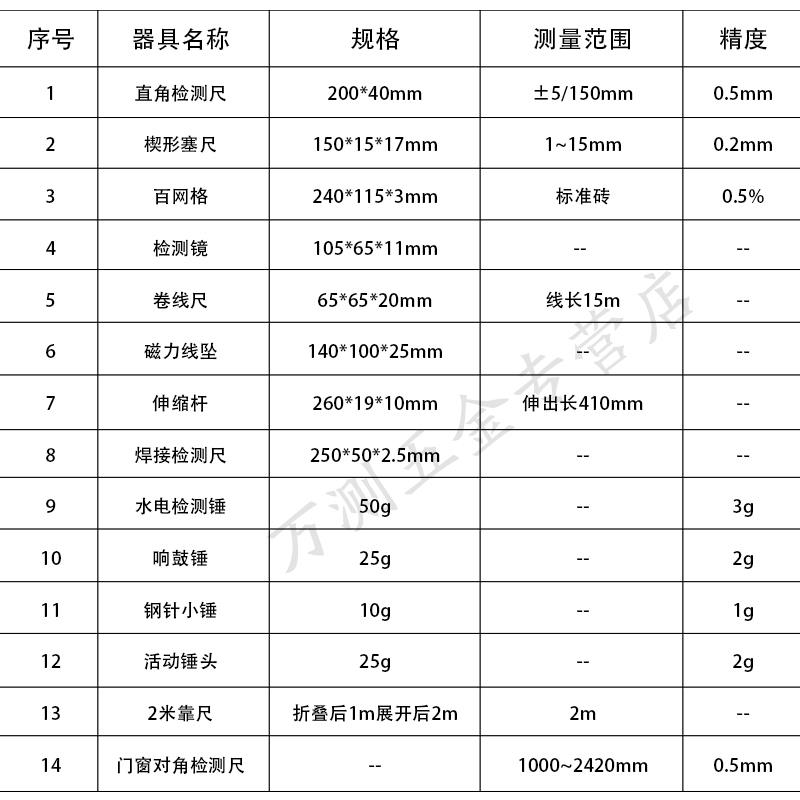 | 序号 | 器具名称 | 规格 | 测量范围 | 精度 |
|---|---|---|---|---|
| 1 | 直角检测尺 | 200*40mm | ±5/150mm | 0.5mm |
| 2 | 楔形塞尺 | 150*15*17mm | 1~15mm | 0.2mm |
| 3 | 百网格 | 240*115*3mm | 标准砖 | 0.5% |
| 4 | 检测镜 | 105*65*11mm | -- | -- |
| 5 | 卷线尺 | 65*65*20mm | 线长15m | -- |
| 6 | 磁力线坠 | 140*100*25mm | -- | -- |
| 7 | 伸缩杆 | 260*19*10mm | 伸出长410mm | -- |
| 8 | 焊接检测尺 | 250*50*2.5mm | -- | -- |
| 9 | 水电检测锤 | 50g | -- | 3g |
| 10 | 响鼓锤 | 25g | -- | 2g |
| 11 | 钢针小锤 | 10g | -- | 1g |
| 12 | 活动锤头 | 25g | -- | 2g |
| 13 | 2米靠尺 | 折叠后1m展开后2m | 2m | -- |
| 14 | 门窗对角检测尺 | -- | 1000~2420mm | 0.5mm |

万测五金专营店